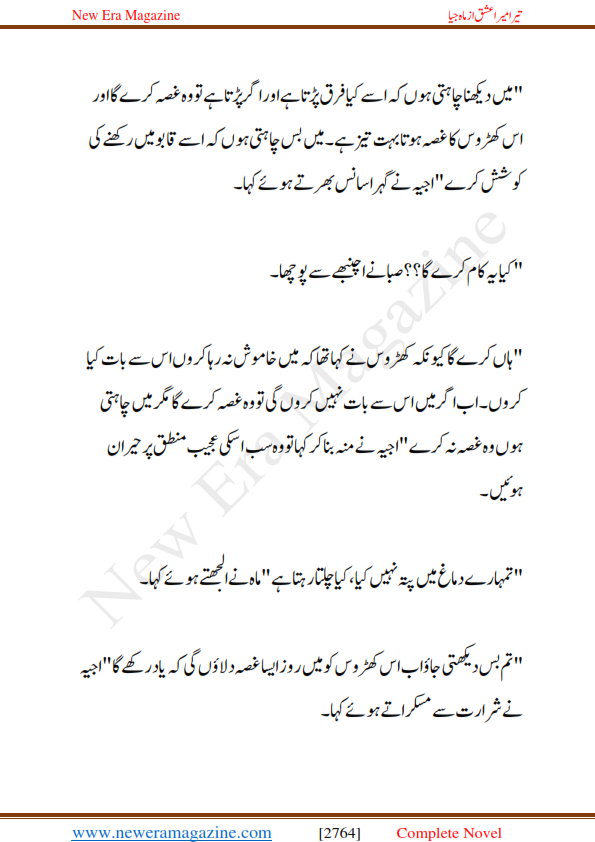 New Era Magazine

تیرا میرا عشق از ماہ جیا

"میں دیکھنا چاہتی ہوں کہ اسے کیا فرق پڑتا ہے اور اگر پڑتا ہے تو وہ غصہ کرے گا اور اس کھڑوس کا غصہ ہوتا بہت تیز ہے۔ میں بس چاہتی ہوں کہ اسے قابو میں رکھنے کی کوشش کرے" اجیہ نے گہرا سانس بھرتے ہوئے کہا۔

"کیا یہ کام کرے گا؟؟ صبا نے اچنبھے سے پوچھا۔

"ہاں کرے گا کیونکہ کھڑوس نے کہا تھا کہ میں خاموش نہ رہا کروں اس سے بات کیا کروں۔ اب اگر میں اس سے بات نہیں کروں گی تو وہ غصہ کرے گا مگر میں چاہتی ہوں وہ غصہ نہ کرے" اجیہ نے منہ بنا کر کہا تو وہ سب اسکی عجیب منطق پر حیران ہوئیں۔

"تمہارے دماغ میں پتہ نہیں کیا، کیا چلتا رہتا ہے" ماہ نے الجھتے ہوئے کہا۔

"تم بس دیکھتی جاؤ اب اس کھڑوس کو میں روز ایسا غصہ دلاؤں گی کہ یاد رکھے گا" اجیہ نے شرارت سے مسکراتے ہوئے کہا۔

New Era Magazine

www.neweramagazine.com [2764] Complete Novel